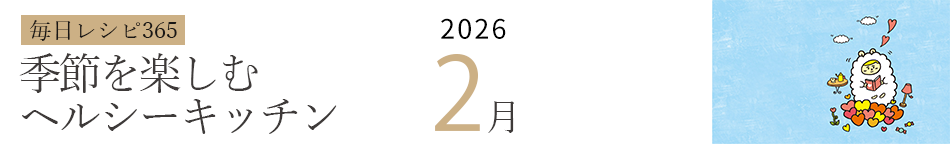 毎日レシピ365

季節を楽しむ
ヘルシーキッチン

2026

2月